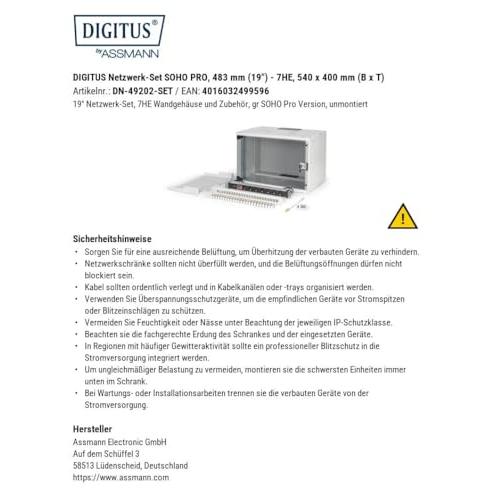 DIGITUS®
by ASSMANN

DIGITUS Netzwerk-Set SOHO PRO, 483 mm (19") - 7HE, 540 x 400 mm (B x T)
Artikelnr.: DN-49202-SET / EAN: 4016032499596
19" Netzwerk-Set, 7HE Wandgehäuse und Zubehör, gr SOHO Pro Version, unmontiert

Sicherheitshinweise
• Sorgen Sie für eine ausreichende Belüftung, um Überhitzung der verbauten Geräte zu verhindern.
• Netzwerkschränke sollten nicht überfüllt werden, und die Belüftungsöffnungen dürfen nicht blockiert sein.
• Kabel sollten ordentlich verlegt und in Kabelkanälen oder -trays organisiert werden.
• Verwenden Sie Überspannungsschutzgeräte, um die empfindlichen Geräte vor Stromspitzen oder Blitzeinschlägen zu schützen.
• Vermeiden Sie Feuchtigkeit oder Nässe unter Beachtung der jeweiligen IP-Schutzklasse.
• Beachten sie die fachgerechte Erdung des Schrankes und der eingesetzten Geräte.
• In Regionen mit häufiger Gewitteraktivität sollte ein professioneller Blitzschutz in die Stromversorgung integriert werden.
• Um ungleichmäßiger Belastung zu vermeiden, montieren sie die schwersten Einheiten immer unten im Schrank.
• Bei Wartungs- oder Installationsarbeiten trennen sie die verbauten Geräte von der Stromversorgung.

Hersteller
Assmann Electronic GmbH
Auf dem Schüffel 3
58513 Lüdenscheid, Deutschland
https://www.assmann.com